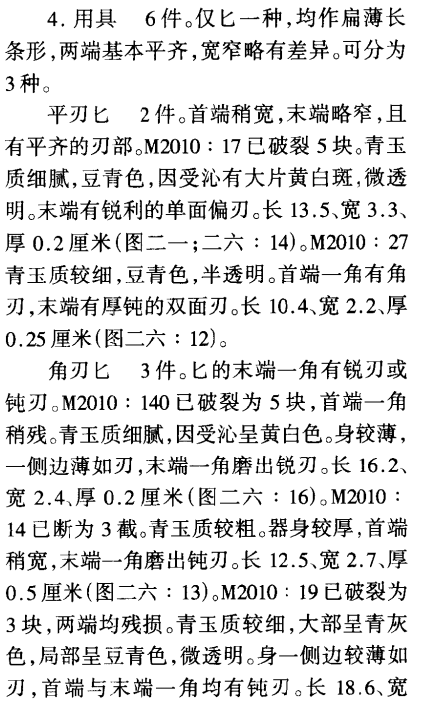 4. 用具　6件。仅匕一种，均作扁薄长条形，两端基本平齐，宽窄略有差异。可分为3种。

平刃匕　2件。首端稍宽，末端略窄，且有平齐的刃部。M2010：17已破裂5块。青玉质细腻，豆青色，因受沁有大片黄白斑，微透明。末端有锐利的单面偏刃。长13.5、宽3.3、厚0.2厘米（图二一；二六：14）。M2010：27青玉质较细，豆青色，半透明。首端一角有角刃，末端有厚钝的双面刃。长10.4、宽2.2、厚0.25厘米（图二六：12）。

角刃匕　3件。匕的末端一角有锐刃或钝刃。M2010：140已破裂为5块，首端一角稍残。青玉质细腻，因受沁呈黄白色。身较薄，一侧边薄如刃，末端一角磨出锐刃。长16.2、宽2.4、厚0.2厘米（图二六：16）。M2010：14已断为3截。青玉质较粗。器身较厚，首端稍宽，末端一角磨出钝刃。长12.5、宽2.7、厚0.5厘米（图二六：13）。M2010：19已破裂为3块，两端均残损。青玉质较细，大部呈青灰色，局部呈豆青色，微透明。身一侧边较薄如刃，首端与末端一角均有钝刃。长18.6、宽